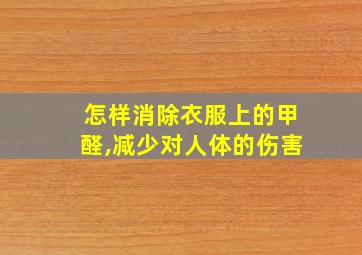 怎样消除衣服上的甲醛,减少对人体的伤害